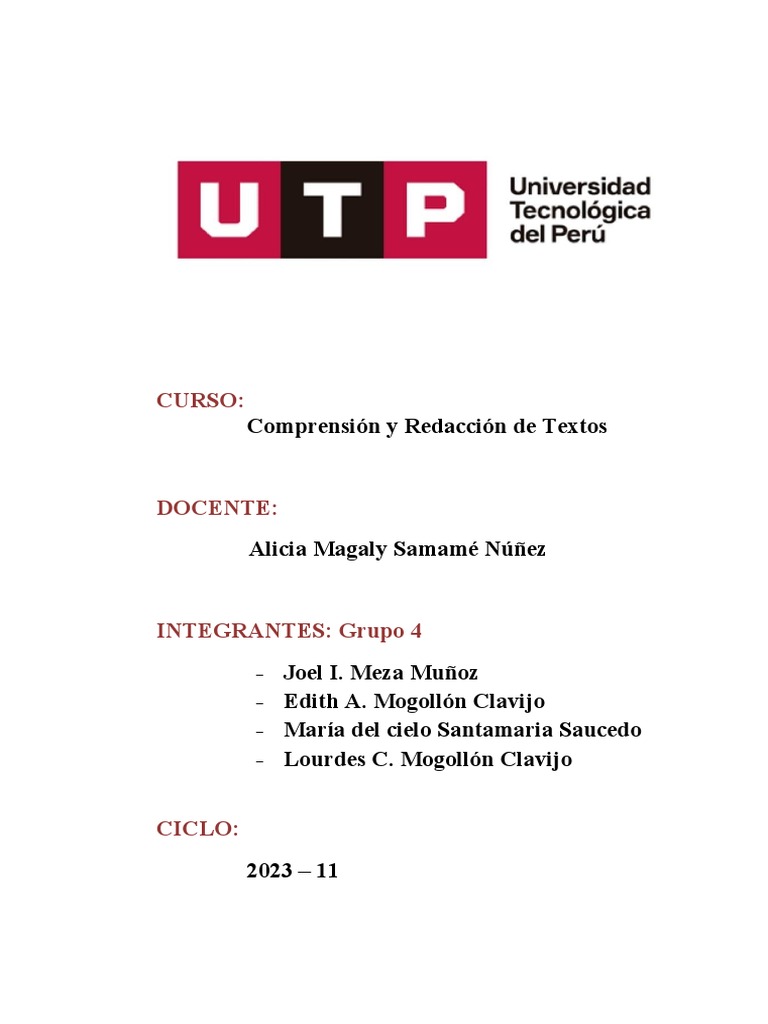 UTP Universidad Tecnológica del Perú

CURSO:

Comprensión y Redacción de Textos

DOCENTE:

Alicia Magaly Samamé Núñez

INTEGRANTES: Grupo 4

- Joel I. Meza Muñoz
- Edith A. Mogollón Clavijo
- María del cielo Santamaria Saucedo
- Lourdes C. Mogollón Clavijo

CICLO:

2023 – 11